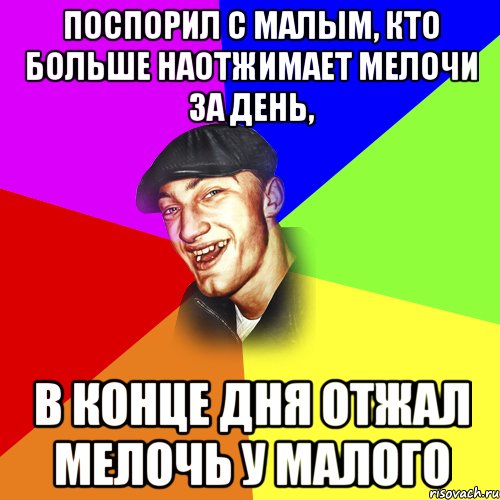 ПОСПОРИЛ С МАЛЫМ, КТО БОЛЬШЕ НАОТЖИМАЕТ МЕЛОЧИ ЗА ДЕНЬ,

В КОНЦЕ ДНЯ ОТЖАЛ МЕЛОЧЬ У МАЛОГО

risovach.ru